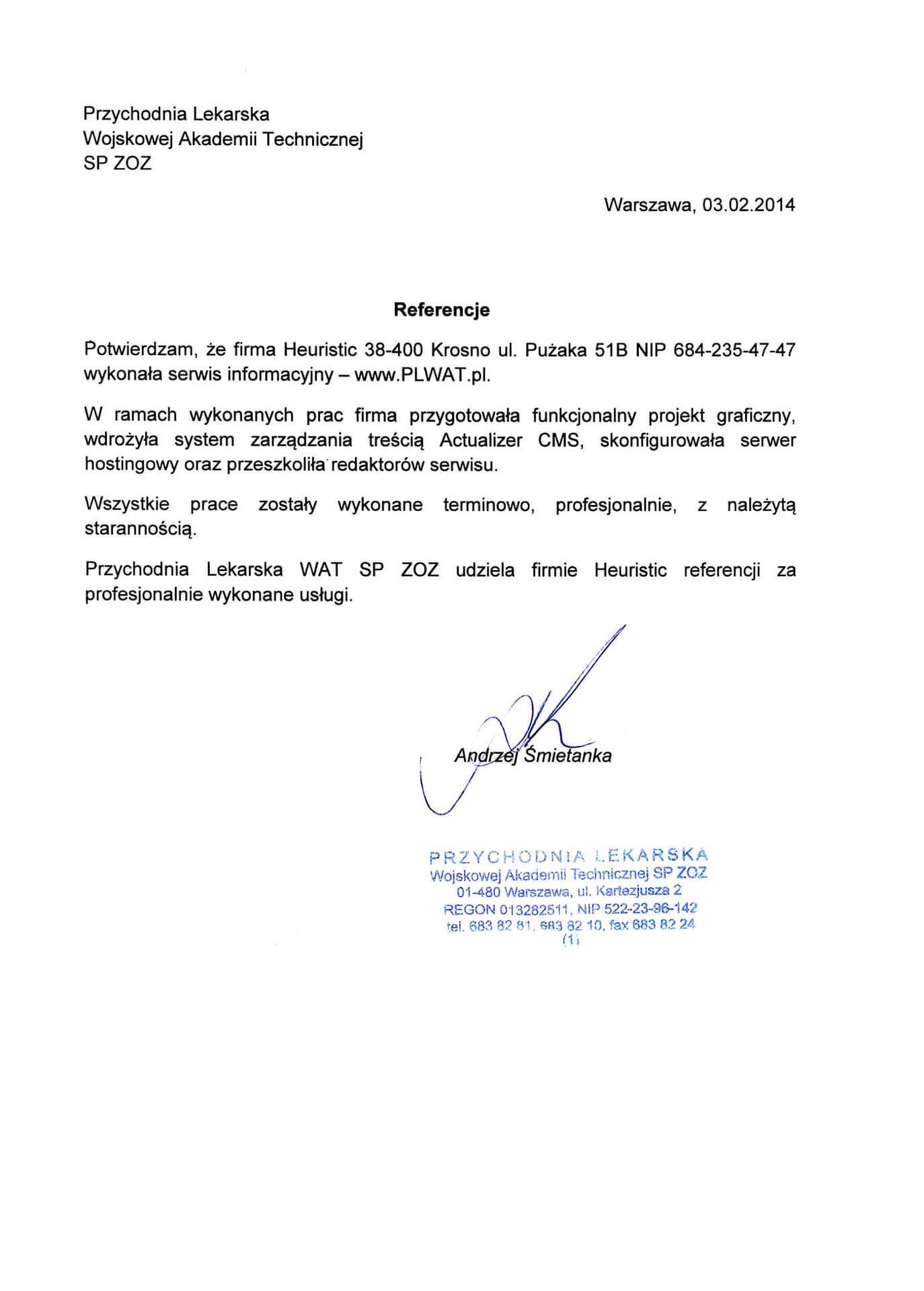 Przychodnia Lekarska
Wojskowej Akademii Technicznej
SP ZOZ

Warszawa, 03.02.2014

Referencje

Potwierdzam, że firma Heuristic 38-400 Krosno ul. Pużaka 51B NIP 684-235-47-47 wykonała serwis informacyjny – www.PLWAT.pl.

W ramach wykonanych prac firma przygotowała funkcjonalny projekt graficzny, wdrożyła system zarządzania treścią Actualizer CMS, skonfigurowała serwer hostingowy oraz przeszkoliła redaktorów serwisu.

Wszystkie prace zostały wykonane terminowo, profesjonalnie, z należytą starannością.

Przychodnia Lekarska WAT SP ZOZ udziela firmie Heuristic referencji za profesjonalnie wykonane usługi.

Andrzej Śmietanka

PRZYCHODNIA LEKARSKA
Wojskowej Akademii Technicznej SP ZOZ
01-480 Warszawa, ul. Kartezjusza 2
REGON 013282511, NIP 522-23-96-142
tel. 683 82 81, 683 82 10, fax 683 82 24
(1)